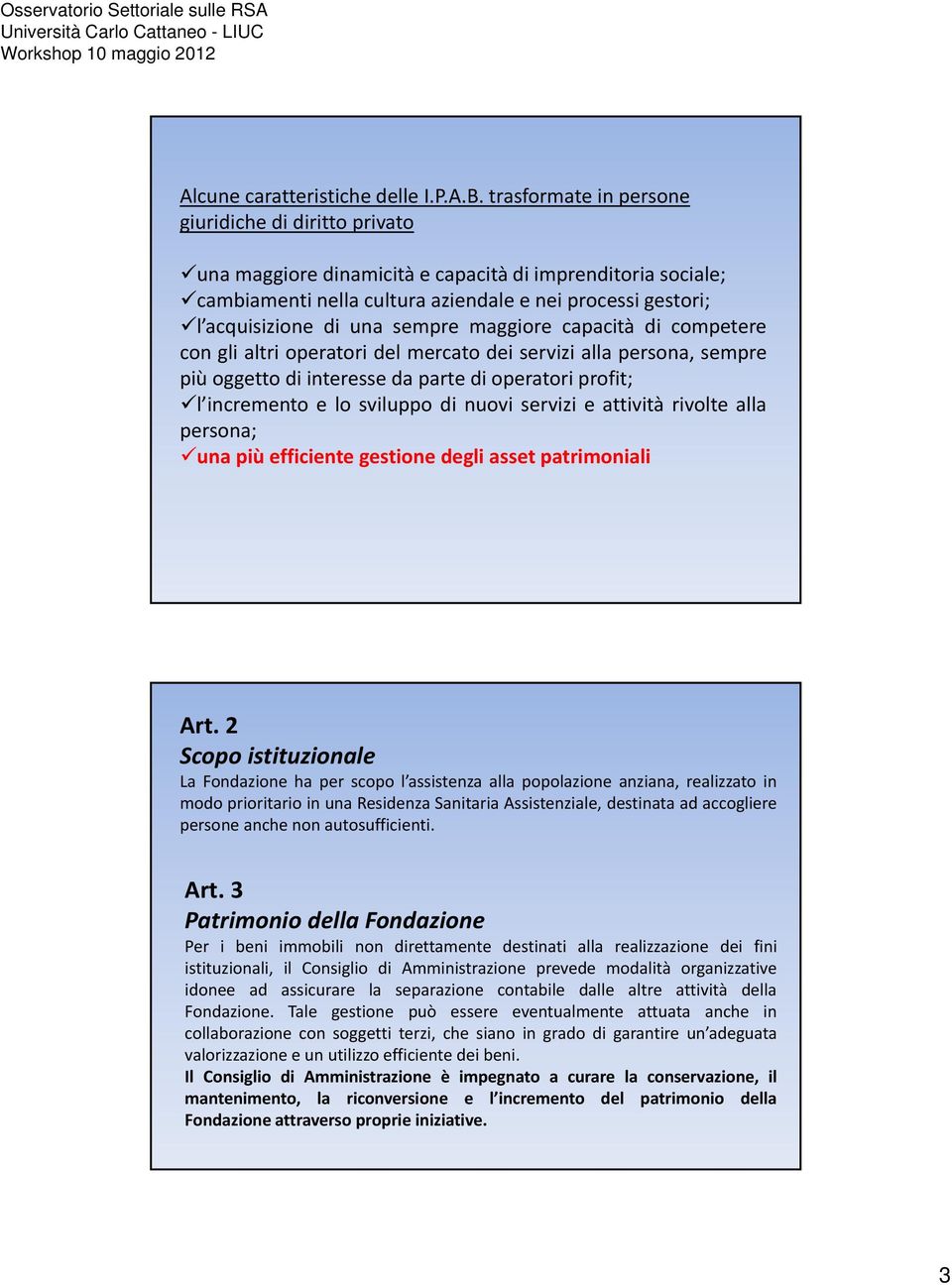 Osservatorio Settoriale sulle RSA
Università Carlo Cattaneo - LIUC
Workshop 10 maggio 2012

Alcune caratteristiche delle I.P.A.B. trasformate in persone giuridiche di diritto privato

✓una maggiore dinamicità e capacità di imprenditoria sociale;
✓cambiamenti nella cultura aziendale e nei processi gestori;
✓l'acquisizione di una sempre maggiore capacità di competere con gli altri operatori del mercato dei servizi alla persona, sempre più oggetto di interesse da parte di operatori profit;
✓l'incremento e lo sviluppo di nuovi servizi e attività rivolte alla persona;
✓una più efficiente gestione degli asset patrimoniali

Art. 2
Scopo istituzionale
La Fondazione ha per scopo l'assistenza alla popolazione anziana, realizzato in modo prioritario in una Residenza Sanitaria Assistenziale, destinata ad accogliere persone anche non autosufficienti.

Art. 3
Patrimonio della Fondazione
Per i beni immobili non direttamente destinati alla realizzazione dei fini istituzionali, il Consiglio di Amministrazione prevede modalità organizzative idonee ad assicurare la separazione contabile dalle altre attività della Fondazione. Tale gestione può essere eventualmente attuata anche in collaborazione con soggetti terzi, che siano in grado di garantire un'adeguata valorizzazione e un utilizzo efficiente dei beni.
Il Consiglio di Amministrazione è impegnato a curare la conservazione, il mantenimento, la riconversione e l'incremento del patrimonio della Fondazione attraverso proprie iniziative.

3